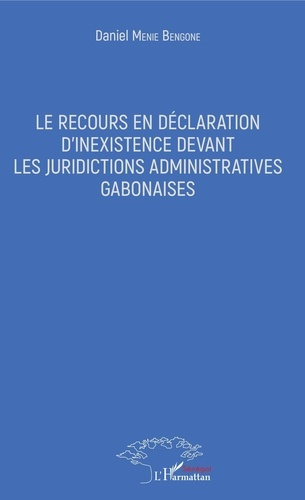 Daniel Menie Bengone

LE RECOURS EN DÉCLARATION D'INEXISTENCE DEVANT LES JURIDICTIONS ADMINISTRATIVES GABONAISES

Sénégal
L'Harmattan